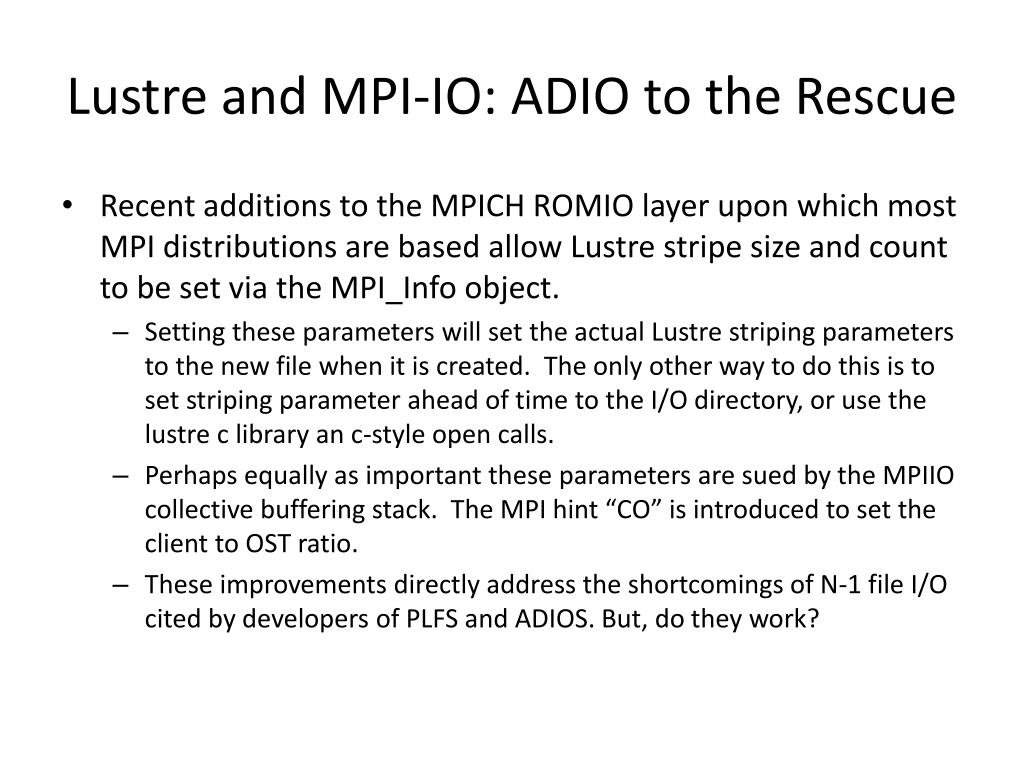 Lustre and MPI-IO: ADIO to the Rescue

• Recent additions to the MPICH ROMIO layer upon which most MPI distributions are based allow Lustre stripe size and count to be set via the MPI_Info object.

– Setting these parameters will set the actual Lustre striping parameters to the new file when it is created. The only other way to do this is to set striping parameter ahead of time to the I/O directory, or use the lustre c library an c-style open calls.

– Perhaps equally as important these parameters are sued by the MPIIO collective buffering stack. The MPI hint “CO” is introduced to set the client to OST ratio.

– These improvements directly address the shortcomings of N-1 file I/O cited by developers of PLFS and ADIOS. But, do they work?